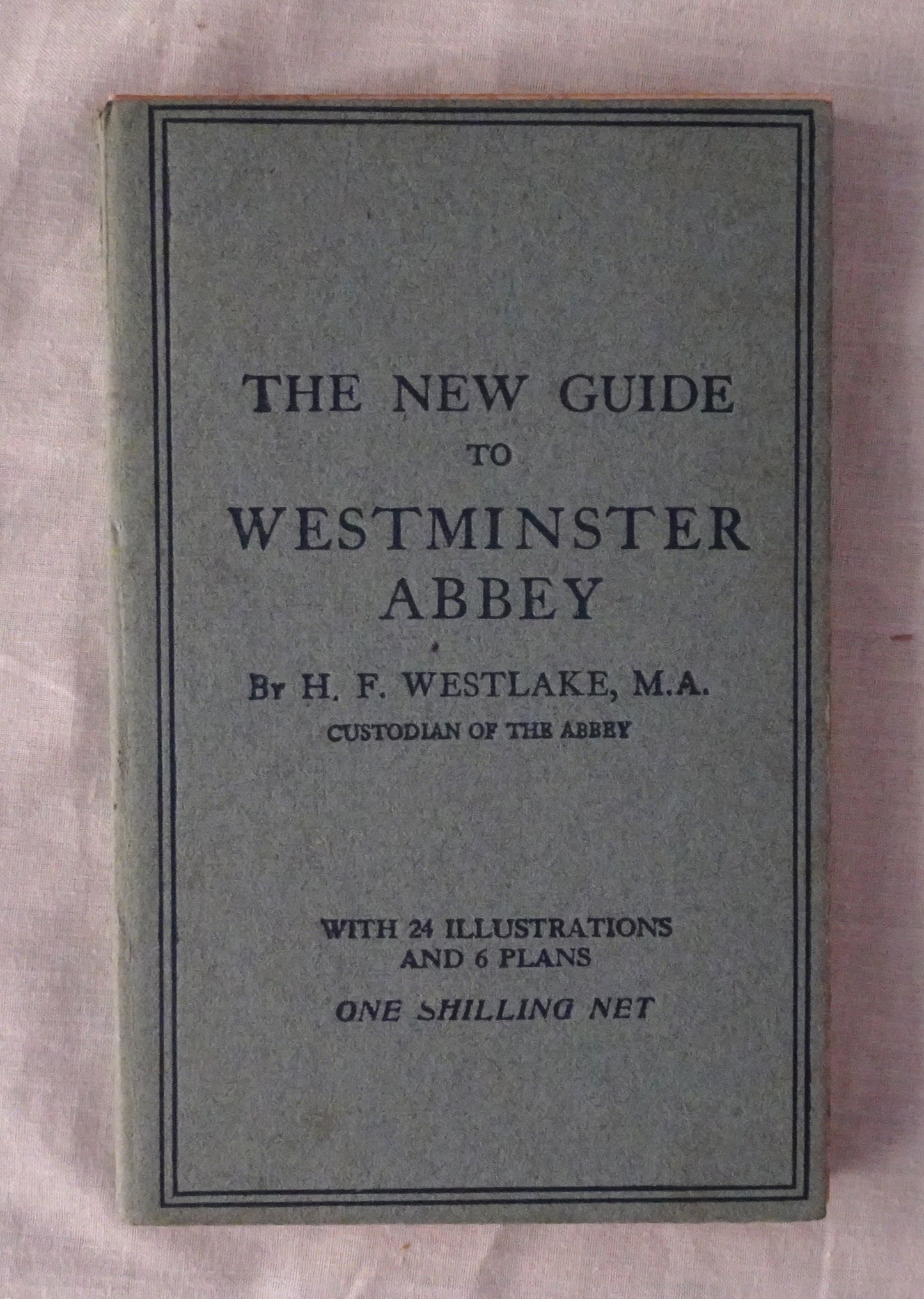 THE NEW GUIDE
TO
WESTMINSTER
ABBEY

By H. F. WESTLAKE, M.A.
CUSTODIAN OF THE ABBEY

WITH 24 ILLUSTRATIONS
AND 6 PLANS

ONE SHILLING NET